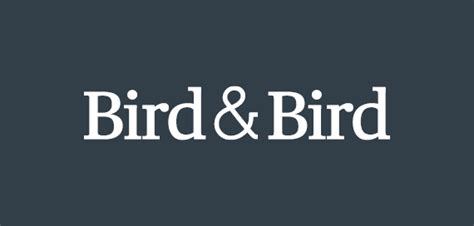 Bird & Bird